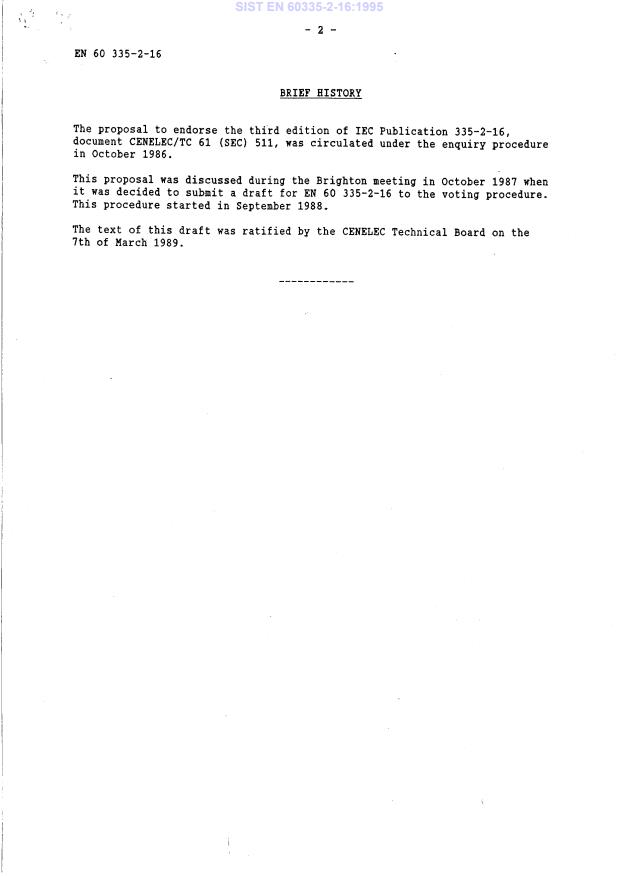 SIST EN 60335-2-16:1995

- 2 -

EN 60 335-2-16

BRIEF HISTORY

The proposal to endorse the third edition of IEC Publication 335-2-16, document CENELEC/TC 61 (SEC) 511, was circulated under the enquiry procedure in October 1986.

This proposal was discussed during the Brighton meeting in October 1987 when it was decided to submit a draft for EN 60 335-2-16 to the voting procedure. This procedure started in September 1988.

The text of this draft was ratified by the CENELEC Technical Board on the 7th of March 1989.

------------